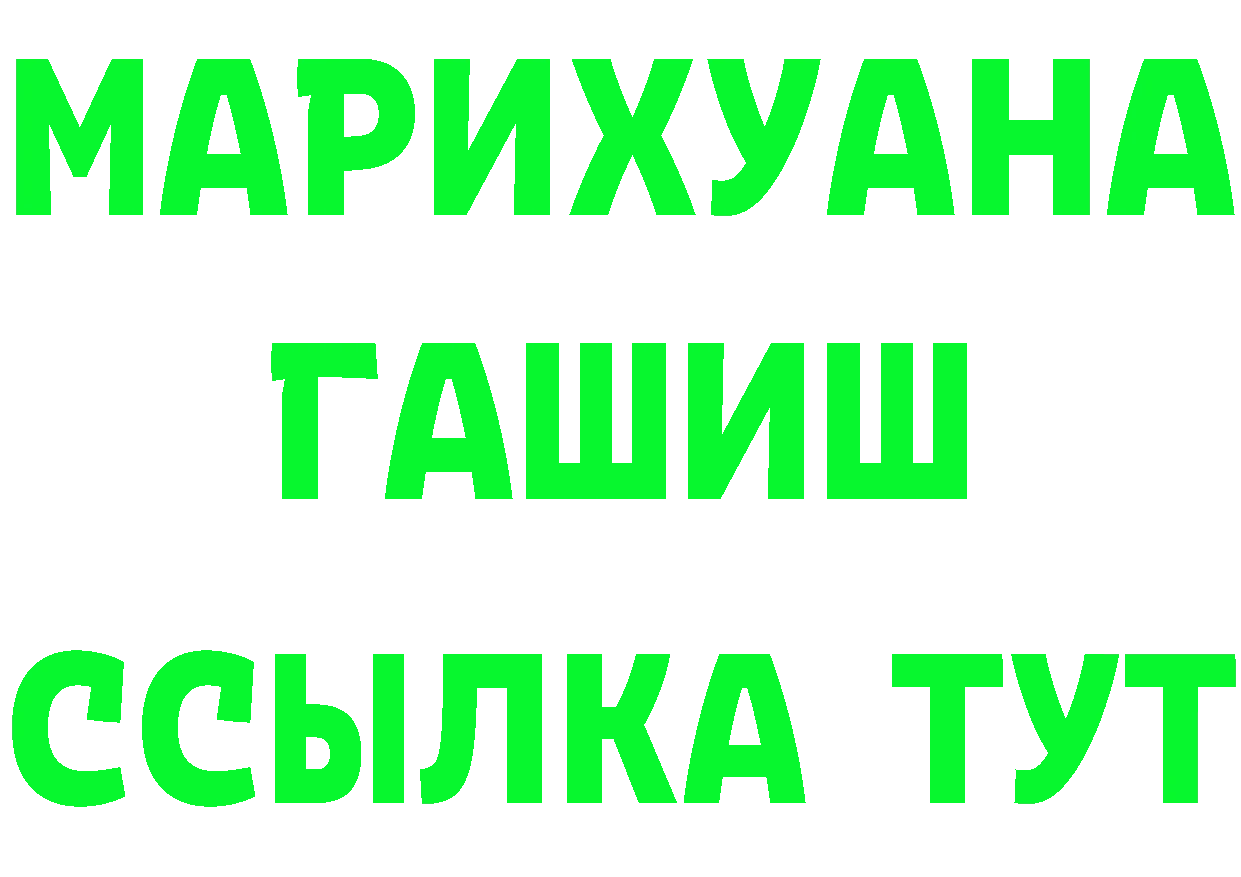 МАРИХУАНА
ГАШИШ
ССЫЛКА ТУТ